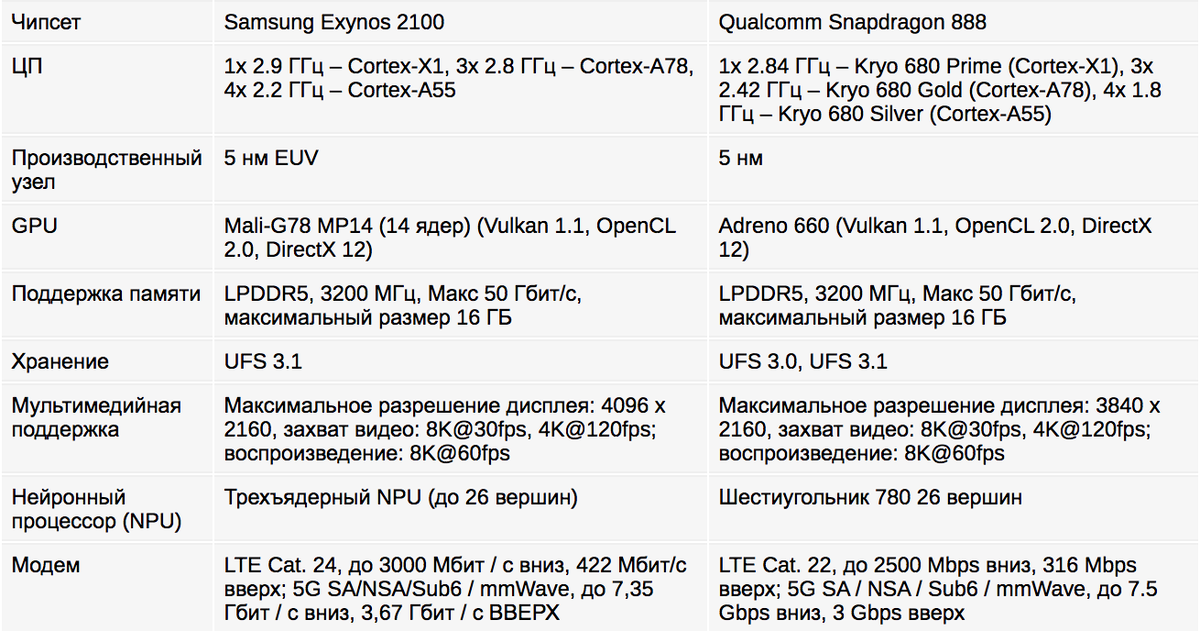 | Чипсет | Samsung Exynos 2100 | Qualcomm Snapdragon 888 |
|---|---|---|
| ЦП | 1x 2.9 ГГц – Cortex-X1, 3x 2.8 ГГц – Cortex-A78, 4x 2.2 ГГц – Cortex-A55 | 1x 2.84 ГГц – Kryo 680 Prime (Cortex-X1), 3x 2.42 ГГц – Kryo 680 Gold (Cortex-A78), 4x 1.8 ГГц – Kryo 680 Silver (Cortex-A55) |
| Производственный узел | 5 нм EUV | 5 нм |
| GPU | Mali-G78 MP14 (14 ядер) (Vulkan 1.1, OpenCL 2.0, DirectX 12) | Adreno 660 (Vulkan 1.1, OpenCL 2.0, DirectX 12) |
| Поддержка памяти | LPDDR5, 3200 МГц, Макс 50 Гбит/с, максимальный размер 16 ГБ | LPDDR5, 3200 МГц, Макс 50 Гбит/с, максимальный размер 16 ГБ |
| Хранение | UFS 3.1 | UFS 3.0, UFS 3.1 |
| Мультимедийная поддержка | Максимальное разрешение дисплея: 4096 x 2160, захват видео: 8K@30fps, 4K@120fps; воспроизведение: 8K@60fps | Максимальное разрешение дисплея: 3840 x 2160, захват видео: 8K@30fps, 4K@120fps; воспроизведение: 8K@60fps |
| Нейронный процессор (NPU) | Трехъядерный NPU (до 26 вершин) | Шестиугольник 780 26 вершин |
| Модем | LTE Cat. 24, до 3000 Мбит / с вниз, 422 Мбит/с вверх; 5G SA/NSA/Sub6 / mmWave, до 7,35 Гбит / с вниз, 3,67 Гбит / с ВВЕРХ | LTE Cat. 22, до 2500 Mbps вниз, 316 Mbps вверх; 5G SA / NSA / Sub6 / mmWave, до 7.5 Gbps вниз, 3 Gbps вверх |